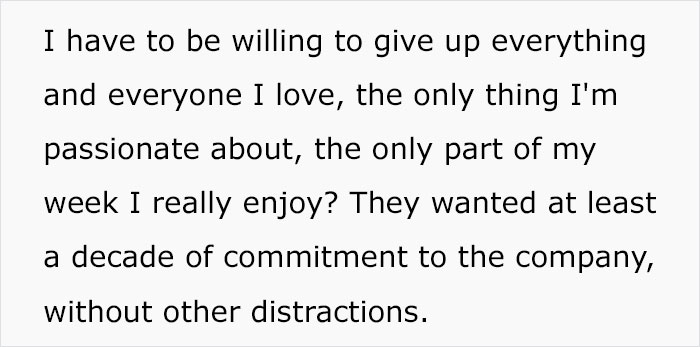 I have to be willing to give up everything and everyone I love, the only thing I'm passionate about, the only part of my week I really enjoy? They wanted at least a decade of commitment to the company, without other distractions.